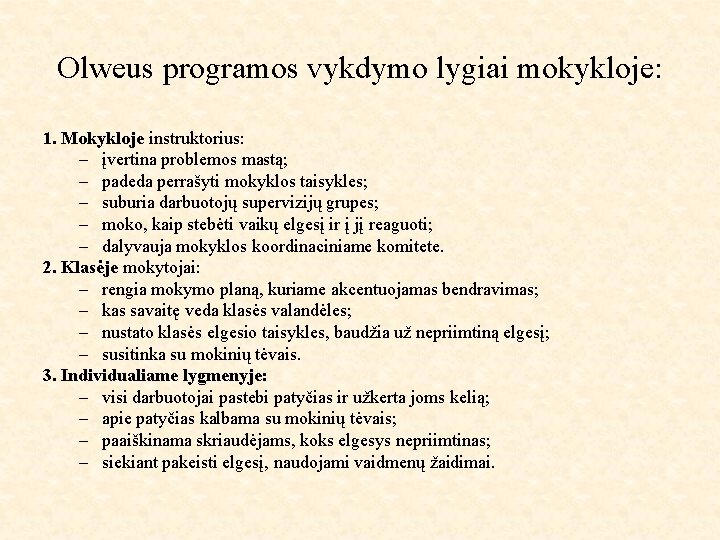 Olweus programos vykdymo lygiai mokykloje:

1. Mokykloje instruktorius:
– įvertina problemos mastą;
– padeda perrašyti mokyklos taisykles;
– suburia darbuotojų supervizijų grupes;
– moko, kaip stebėti vaikų elgesį ir į jį reaguoti;
– dalyvauja mokyklos koordinaciniame komitete.
2. Klasėje mokytojai:
– rengia mokymo planą, kuriame akcentuojamas bendravimas;
– kas savaitę veda klasės valandėles;
– nustato klasės elgesio taisykles, baudžia už nepriimtiną elgesį;
– susitinka su mokinių tėvais.
3. Individualiame lygmenyje:
– visi darbuotojai pastebi patyčias ir užkerta joms kelią;
– apie patyčias kalbama su mokinių tėvais;
– paaiškinama skriaudėjams, koks elgesys nepriimtinas;
– siekiant pakeisti elgesį, naudojami vaidmenų žaidimai.